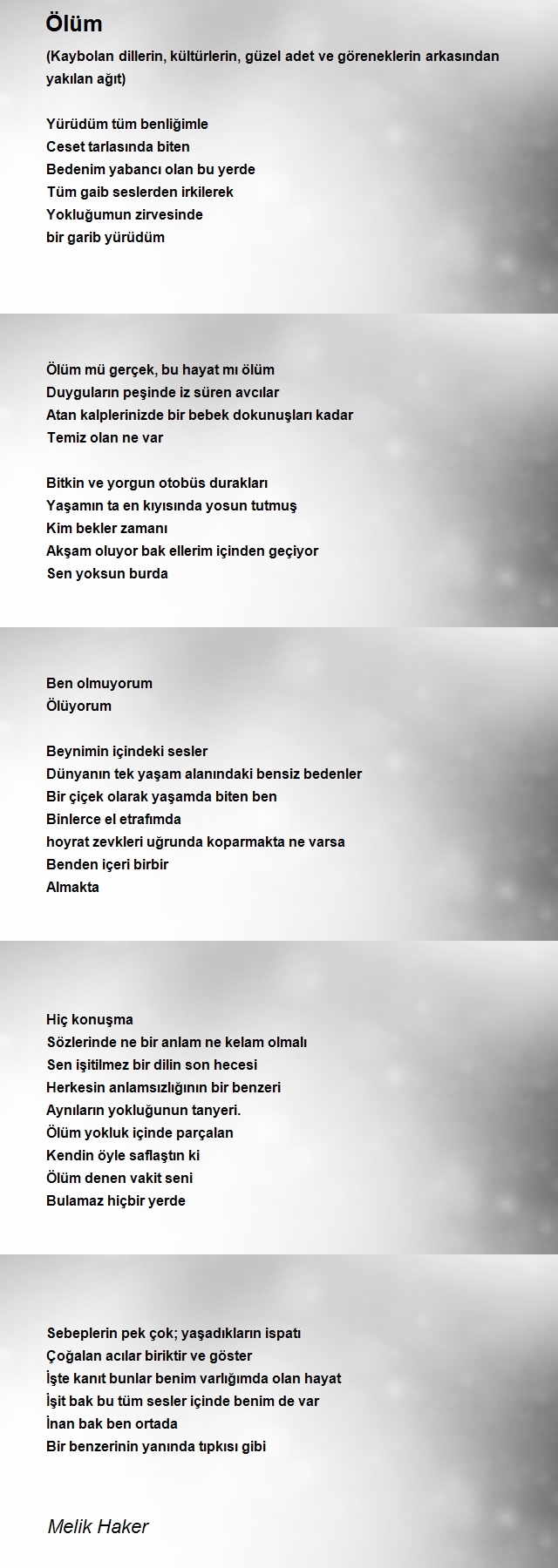 Ölüm

(Kaybolan dillerin, kültürlerin, güzel adet ve göreneklerin arkasından yakılan ağıt)

Yürüdüm tüm benliğimle
Ceset tarlasında biten
Bedenim yabancı olan bu yerde
Tüm gaib seslerden irkilerek
Yokluğumun zirvesinde
bir garib yürüdüm

Ölüm mü gerçek, bu hayat mı ölüm
Duyguların peşinde iz süren avcılar
Atan kalplerinizde bir bebek dokunuşları kadar
Temiz olan ne var

Bitkin ve yorgun otobüs durakları
Yaşamın ta en kıyısında yosun tutmuş
Kim bekler zamanı
Akşam oluyor bak ellerim içinden geçiyor
Sen yoksun burda

Ben olmuyorum
Ölüyorum

Beynimin içindeki sesler
Dünyanın tek yaşam alanındaki bensiz bedenler
Bir çiçek olarak yaşamda biten ben
Binlerce el etrafımda
hoyrat zevkleri uğrunda koparmakta ne varsa
Benden içeri birbir
Almakta

Hiç konuşma
Sözlerinde ne bir anlam ne kelam olmalı
Sen işitilmez bir dilin son hecesi
Herkesin anlamsızlığının bir benzeri
Aynıların yokluğunun tanyeri.
Ölüm yokluk içinde parçalan
Kendin öyle saflaştın ki
Ölüm denen vakit seni
Bulamaz hiçbir yerde

Sebeplerin pek çok; yaşadıkların ispatı
Çoğalan acılar biriktir ve göster
İşte kanıt bunlar benim varlığımda olan hayat
İşit bak bu tüm sesler içinde benim de var
İnan bak ben ortada
Bir benzerinin yanında tıpkısı gibi

Melik Haker